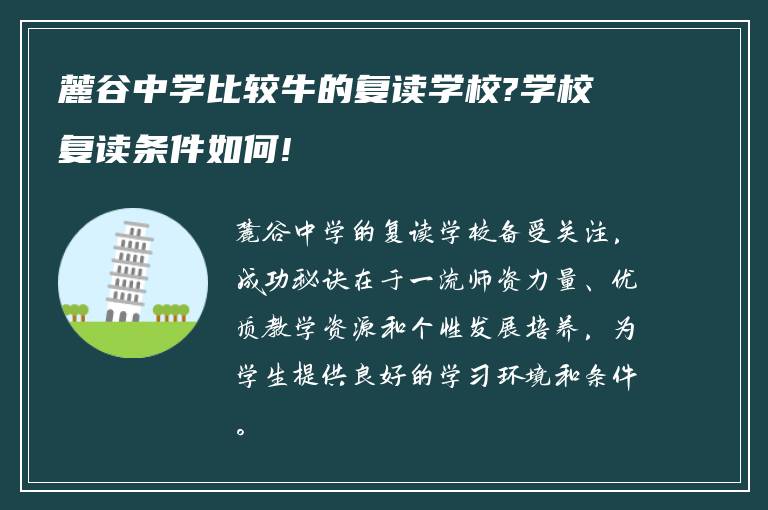 麓谷中学比较牛的复读学校?学校复读条件如何!

麓谷中学的复读学校备受关注，成功秘诀在于一流师资力量、优质教学资源和个性发展培养，为学生提供良好的学习环境和条件。